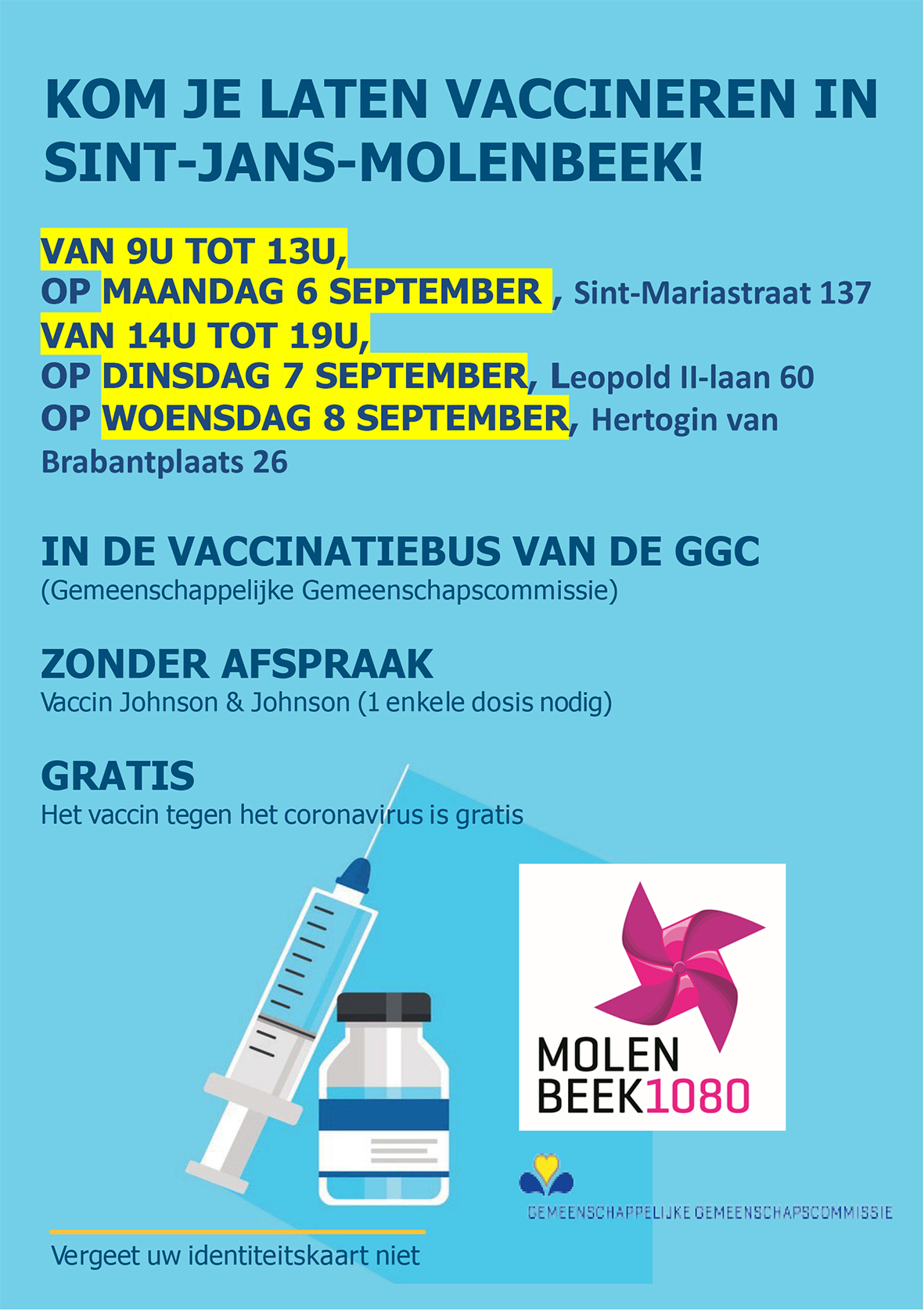 KOM JE LATEN VACCINEREN IN SINT-JANS-MOLENBEEK!

VAN 9U TOT 13U,
OP MAANDAG 6 SEPTEMBER , Sint-Mariastraat 137
VAN 14U TOT 19U,
OP DINSDAG 7 SEPTEMBER, Leopold II-laan 60
OP WOENSDAG 8 SEPTEMBER, Hertogin van Brabantplaats 26

IN DE VACCINATIEBUS VAN DE GGC
(Gemeenschappelijke Gemeenschapscommissie)

ZONDER AFSPRAAK
Vaccin Johnson & Johnson (1 enkele dosis nodig)

GRATIS
Het vaccin tegen het coronavirus is gratis

MOLEN BEEK1080

GEMEENSCHAPPELIJKE GEMEENSCHAPSCOMMISSIE

Vergeet uw identiteitskaart niet